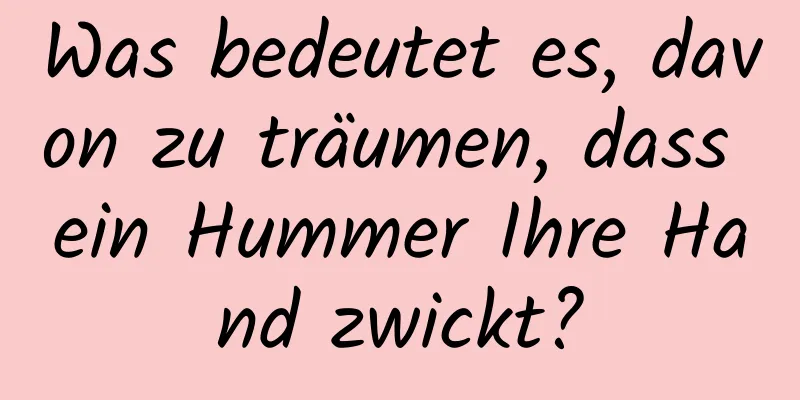 Was bedeutet es, davon zu träumen, dass ein Hummer Ihre Hand zwickt?